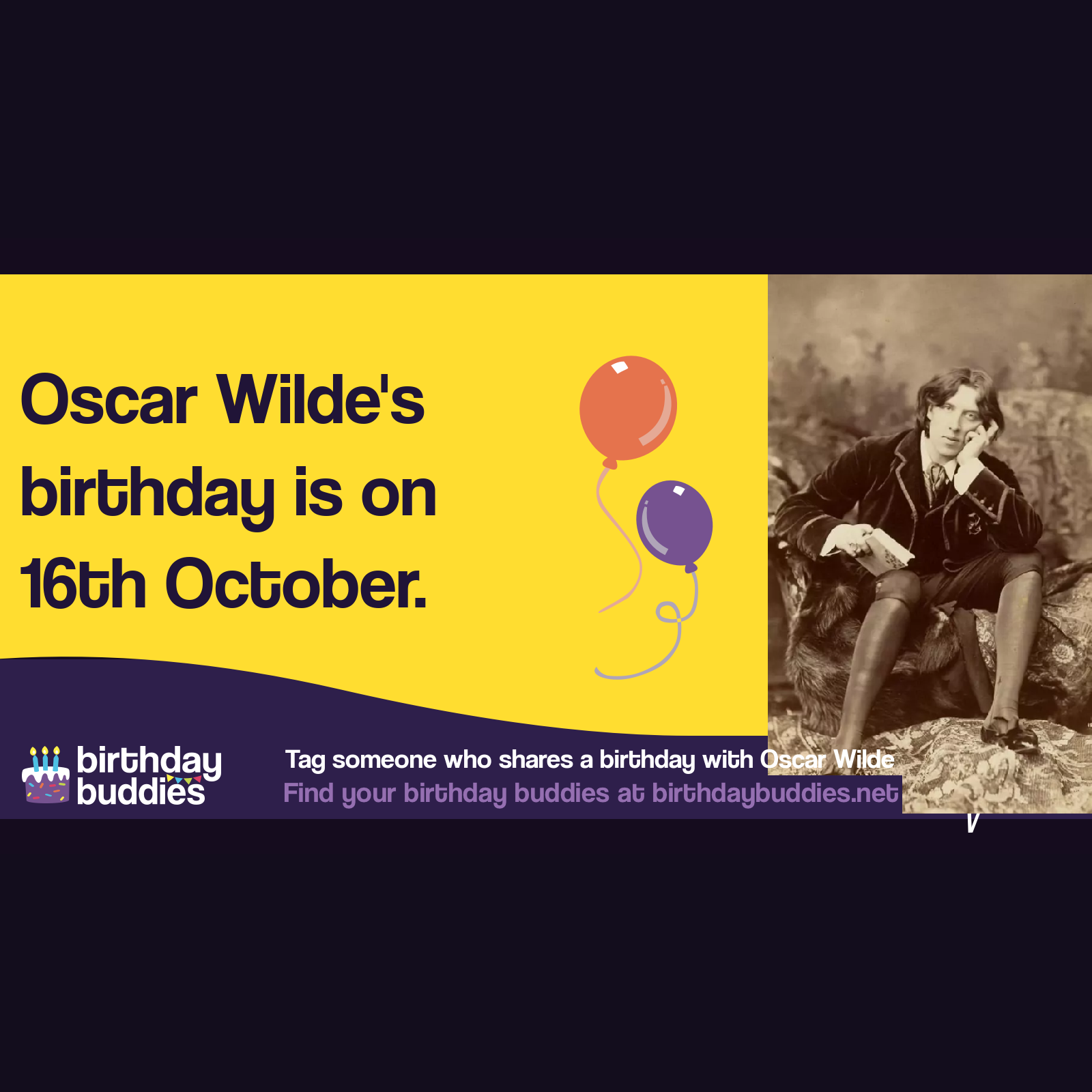 Oscar Wilde's birthday is on 16th October.

birthday buddies

Tag someone who shares a birthday with Oscar Wilde
Find your birthday buddies at birthdaybuddies.net